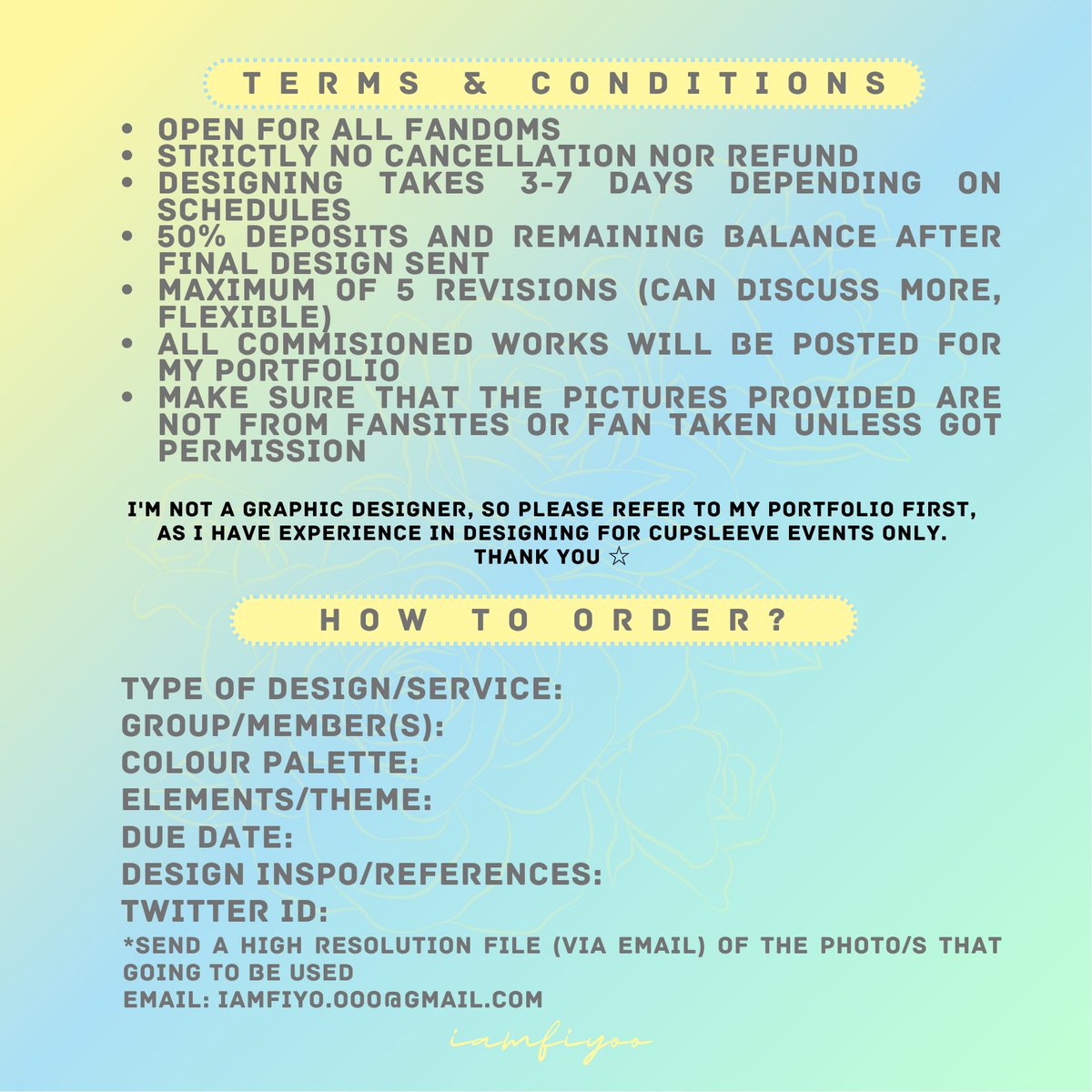 TERMS & CONDITIONS

• OPEN FOR ALL FANDOMS
• STRICTLY NO CANCELLATION NOR REFUND
• DESIGNING TAKES 3-7 DAYS DEPENDING ON SCHEDULES
• 50% DEPOSITS AND REMAINING BALANCE AFTER FINAL DESIGN SENT
• MAXIMUM OF 5 REVISIONS (CAN DISCUSS MORE, FLEXIBLE)
• ALL COMMISIONED WORKS WILL BE POSTED FOR MY PORTFOLIO
• MAKE SURE THAT THE PICTURES PROVIDED ARE NOT FROM FANSITES OR FAN TAKEN UNLESS GOT PERMISSION

I'M NOT A GRAPHIC DESIGNER, SO PLEASE REFER TO MY PORTFOLIO FIRST, AS I HAVE EXPERIENCE IN DESIGNING FOR CUPSLEEVE EVENTS ONLY. THANK YOU ☆

HOW TO ORDER?

TYPE OF DESIGN/SERVICE:
GROUP/MEMBER(S):
COLOUR PALETTE:
ELEMENTS/THEME:
DUE DATE:
DESIGN INSPO/REFERENCES:
TWITTER ID:
*SEND A HIGH RESOLUTION FILE (VIA EMAIL) OF THE PHOTO/S THAT GOING TO BE USED
EMAIL: IAMFIYO.OOO@GMAIL.COM

iamfiyoo